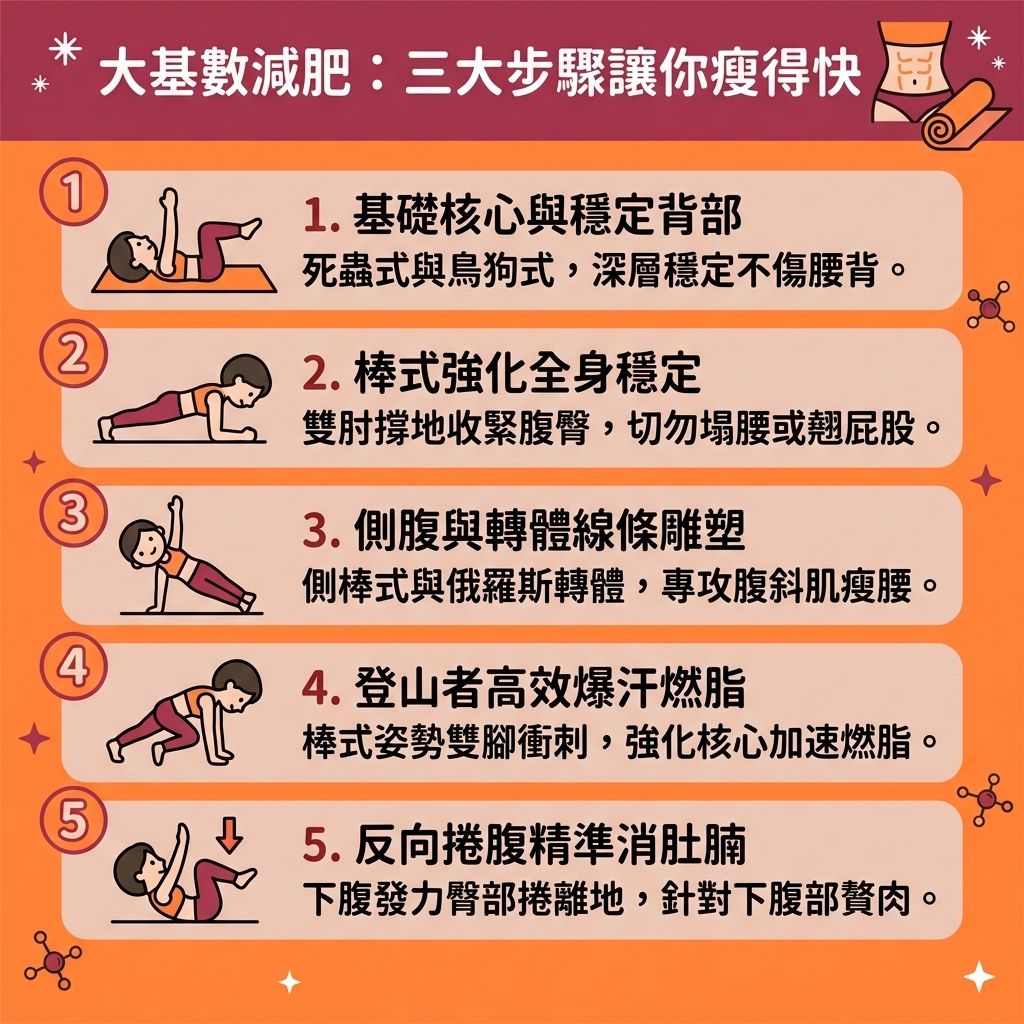 大基數減肥：三大步驟讓你瘦得快

1

1. 基礎核心與穩定背部
死蟲式與鳥狗式，深層穩定不傷腰背。

2

2. 棒式強化全身穩定
雙肘撐地收緊腹臀，切勿塌腰或翹屁股。

3

3. 側腹與轉體線條雕塑
側棒式與俄羅斯轉體，專攻腹斜肌瘦腰。

4

4. 登山者高效爆汗燃脂
棒式姿勢雙腳衝刺，強化核心加速燃脂。

5

5. 反向捲腹精準消肚腩
下腹發力臀部捲離地，針對下腹部贅肉。